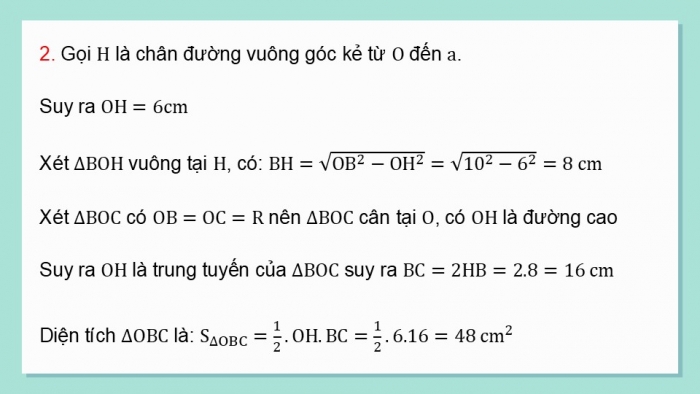 2. Gọi $H$ là chân đường vuông góc kẻ từ $O$ đến $a$.

Suy ra $OH = 6cm$

Xét $\Delta BOH$ vuông tại $H$, có: $BH = \sqrt{OB^2 - OH^2} = \sqrt{10^2 - 6^2} = 8$ cm

Xét $\Delta BOC$ có $OB = OC = R$ nên $\Delta BOC$ cân tại $O$, có $OH$ là đường cao

Suy ra $OH$ là trung tuyến của $\Delta BOC$ suy ra $BC = 2HB = 2.8 = 16$ cm

Diện tích $\Delta OBC$ là: $S_{\Delta OBC} = \frac{1}{2}.OH.BC = \frac{1}{2}.6.16 = 48$ $cm^2$